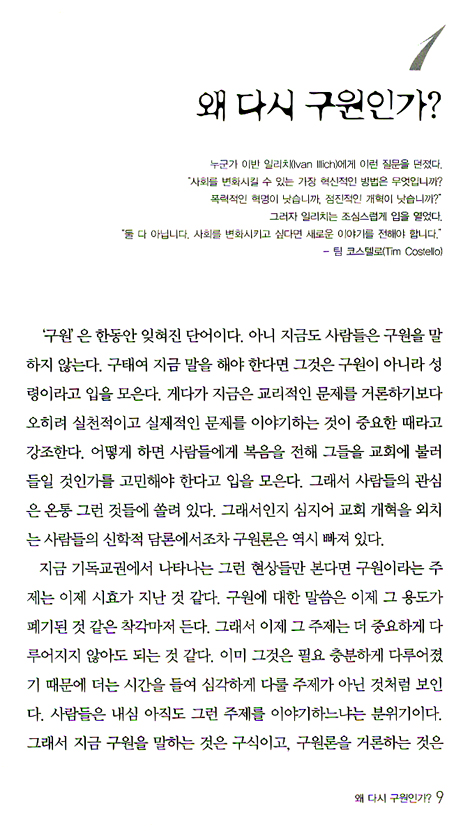 1

왜 다시 구원인가?

누군가 이반 일리치(Ivan Illich)에게 이런 질문을 던졌다.
"사회를 변화시킬 수 있는 가장 혁신적인 방법은 무엇입니까?
폭력적인 혁명이 낫습니까, 점진적인 개혁이 낫습니까?"
그러자 일리치는 조심스럽게 입을 열었다.
"둘 다 아닙니다. 사회를 변화시키고 싶다면 새로운 이야기를 전해야 합니다."
– 팀 코스텔로(Tim Costello)

'구원'은 한동안 잊혀진 단어이다. 아니 지금도 사람들은 구원을 말하지 않는다. 구태여 지금 말을 해야 한다면 그것은 구원이 아니라 성령이라고 입을 모은다. 게다가 지금은 교리적인 문제를 거론하기보다 오히려 실천적이고 실제적인 문제를 이야기하는 것이 중요한 때라고 강조한다. 어떻게 하면 사람들에게 복음을 전해 그들을 교회에 불러들일 것인가를 고민해야 한다고 입을 모은다. 그래서 사람들의 관심은 온통 그런 것들에 쏠려 있다. 그래서인지 심지어 교회 개혁을 외치는 사람들의 신학적 담론에서조차 구원론은 역시 빠져 있다.

지금 기독교권에서 나타나는 그런 현상들만 본다면 구원이라는 주제는 이제 시효가 지난 것 같다. 구원에 대한 말씀은 이제 그 용도가 폐기된 것 같은 착각마저 든다. 그래서 이제 그 주제는 더 중요하게 다루어지지 않아도 되는 것 같다. 이미 그것은 필요 충분하게 다루어졌기 때문에 더는 시간을 들여 심각하게 다룰 주제가 아닌 것처럼 보인다. 사람들은 내심 아직도 그런 주제를 이야기하느냐는 분위기이다. 그래서 지금 구원을 말하는 것은 구식이고, 구원론을 거론하는 것은

왜 다시 구원인가? 9